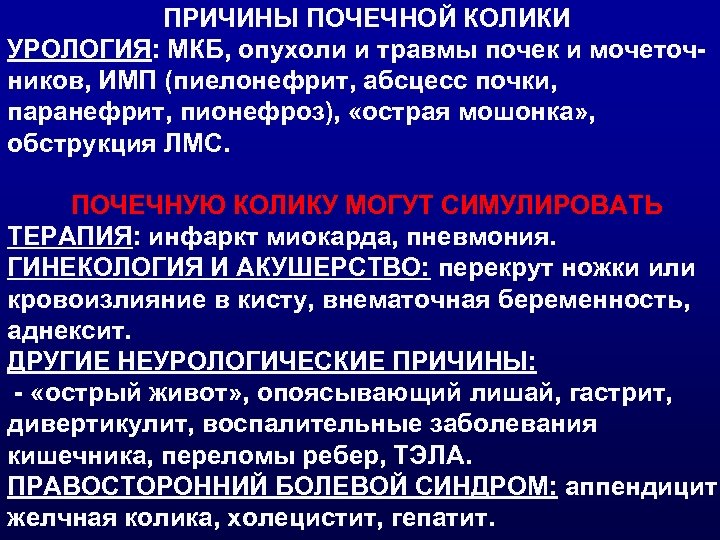 ПРИЧИНЫ ПОЧЕЧНОЙ КОЛИКИ

УРОЛОГИЯ: МКБ, опухоли и травмы почек и мочеточников, ИМП (пиелонефрит, абсцесс почки, паранефрит, пионефроз), «острая мошонка», обструкция ЛМС.

ПОЧЕЧНУЮ КОЛИКУ МОГУТ СИМУЛИРОВАТЬ

ТЕРАПИЯ: инфаркт миокарда, пневмония.

ГИНЕКОЛОГИЯ И АКУШЕРСТВО: перекрут ножки или кровоизлияние в кисту, внематочная беременность, аднексит.

ДРУГИЕ НЕУРОЛОГИЧЕСКИЕ ПРИЧИНЫ:

- «острый живот», опоясывающий лишай, гастрит, дивертикулит, воспалительные заболевания кишечника, переломы ребер, ТЭЛА.

ПРАВОСТОРОННИЙ БОЛЕВОЙ СИНДРОМ: аппендицит желчная колика, холецистит, гепатит.